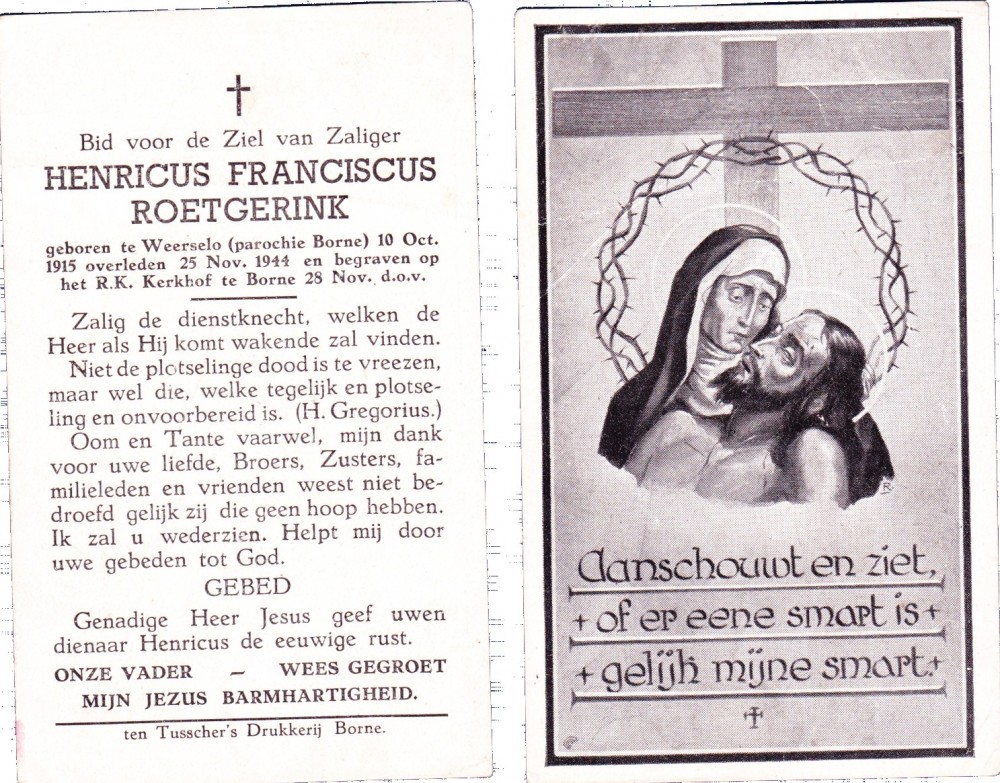 †

Bid voor de Ziel van Zaliger
HENRICUS FRANCISCUS ROETGERINK
geboren te Weerselo (parochie Borne) 10 Oct. 1915 overleden 25 Nov. 1944 en begraven op het R.K. Kerkhof te Borne 28 Nov. d.o.v.

Zalig de dienstknecht, welken de Heer als Hij komt wakende zal vinden. Niet de plotselinge dood is te vreezen, maar wel die, welke tegelijk en plotseling en onvoorbereid is. (H. Gregorius.)
Oom en Tante vaarwel, mijn dank voor uwe liefde, Broers, Zusters, familieleden en vrienden weest niet bedroefd gelijk zij die geen hoop hebben. Ik zal u wederzien. Helpt mij door uwe gebeden tot God.

GEBED

Genadige Heer Jesus geef uwen dienaar Henricus de eeuwige rust.

ONZE VADER — WEES GEGROET
MIJN JEZUS BARMHARTIGHEID.

ten Tusscher's Drukkerij Borne.

Aanschouwt en ziet,
+ of er eene smart is +
+ gelijk mijne smart. +